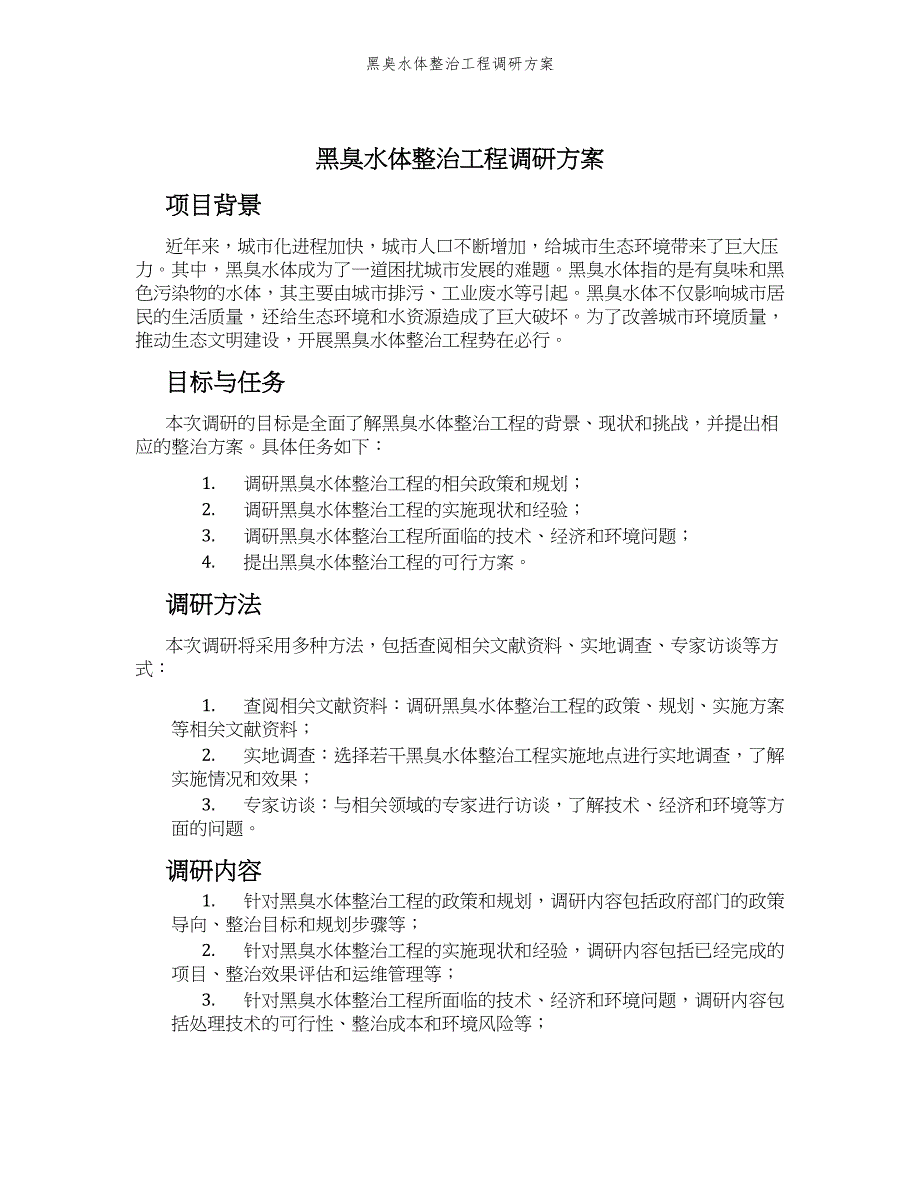 黑臭水体整治工程调研方案

黑臭水体整治工程调研方案

项目背景

近年来，城市化进程加快，城市人口不断增加，给城市生态环境带来了巨大压力。其中，黑臭水体成为了一道困扰城市发展的难题。黑臭水体指的是有臭味和黑色污染物的水体，其主要由城市排污、工业废水等引起。黑臭水体不仅影响城市居民的生活质量，还给生态环境和水资源造成了巨大破坏。为了改善城市环境质量，推动生态文明建设，开展黑臭水体整治工程势在必行。

目标与任务

本次调研的目标是全面了解黑臭水体整治工程的背景、现状和挑战，并提出相应的整治方案。具体任务如下：

1. 调研黑臭水体整治工程的相关政策和规划；
2. 调研黑臭水体整治工程的实施现状和经验；
3. 调研黑臭水体整治工程所面临的技术、经济和环境问题；
4. 提出黑臭水体整治工程的可行方案。

调研方法

本次调研将采用多种方法，包括查阅相关文献资料、实地调查、专家访谈等方式：

1. 查阅相关文献资料：调研黑臭水体整治工程的政策、规划、实施方案等相关文献资料；
2. 实地调查：选择若干黑臭水体整治工程实施地点进行实地调查，了解实施情况和效果；
3. 专家访谈：与相关领域的专家进行访谈，了解技术、经济和环境等方面的问题。

调研内容

1. 针对黑臭水体整治工程的政策和规划，调研内容包括政府部门的政策导向、整治目标和规划步骤等；
2. 针对黑臭水体整治工程的实施现状和经验，调研内容包括已经完成的项目、整治效果评估和运维管理等；
3. 针对黑臭水体整治工程所面临的技术、经济和环境问题，调研内容包括处理技术的可行性、整治成本和环境风险等；